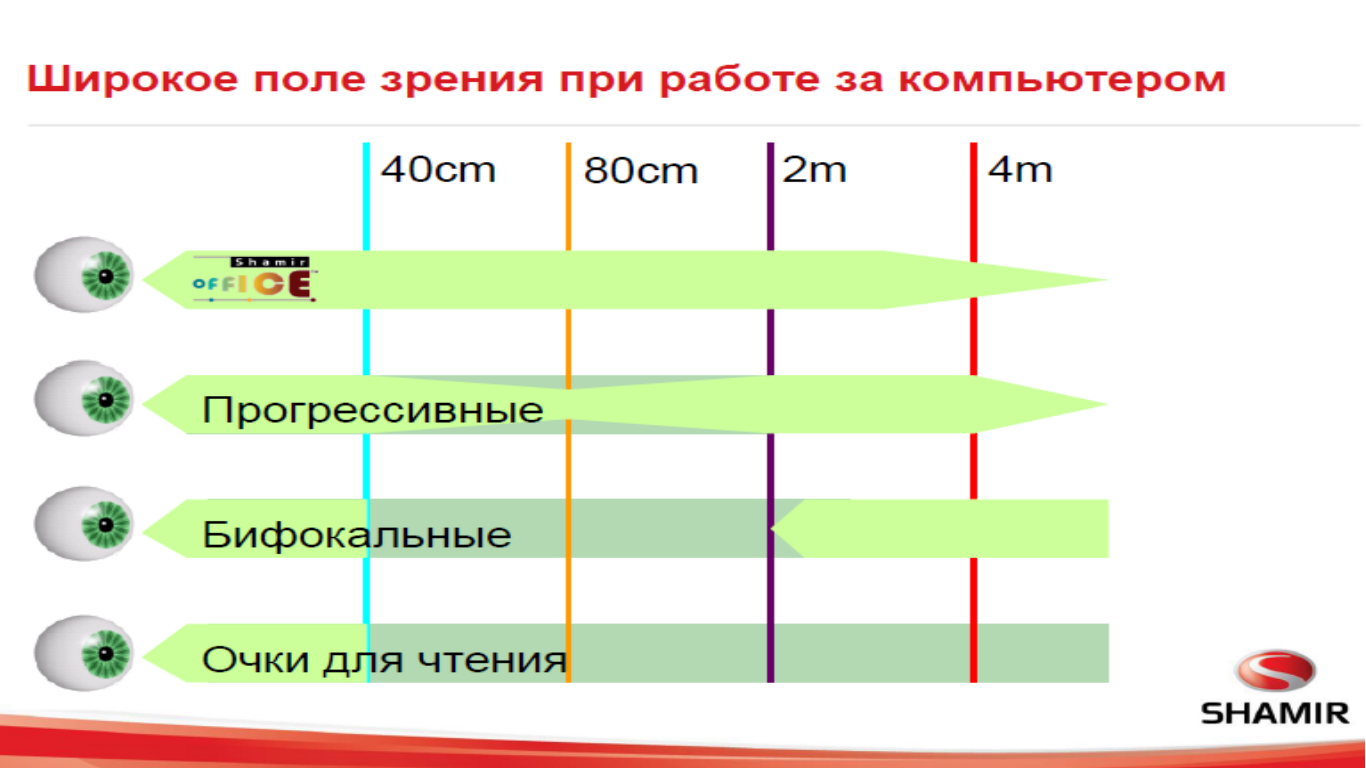 Широкое поле зрения при работе за компьютером

40cm

80cm

2m

4m

Shamir

OFFICE

Прогрессивные

Бифокальные

Очки для чтения

SHAMIR